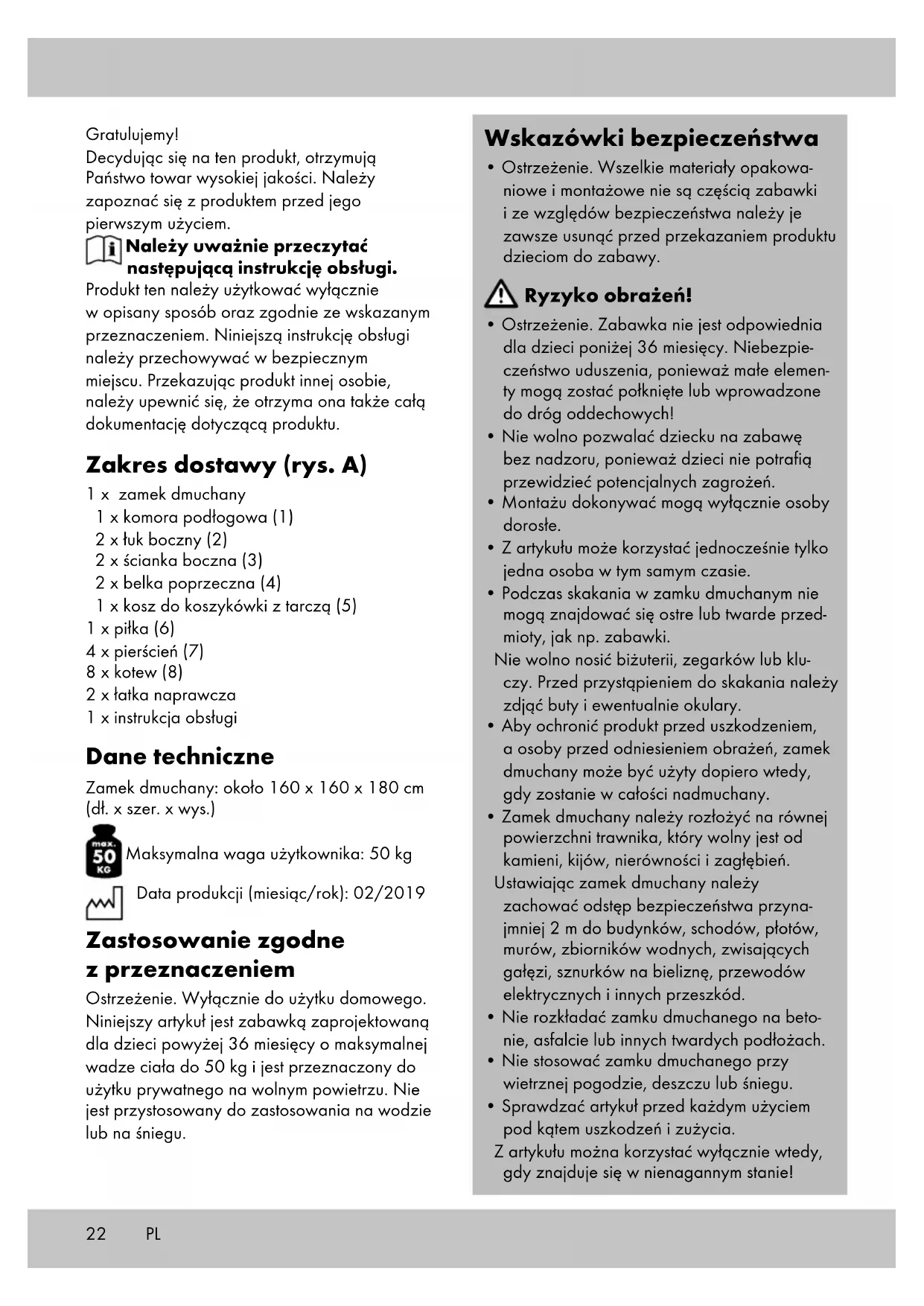 Gratulujemy!
Decydując się na ten produkt, otrzymują Państwo towar wysokiej jakości. Należy zapoznać się z produktem przed jego pierwszym użyciem.

Należy uważnie przeczytać następującą instrukcję obsługi.
Produkt ten należy użytkować wyłącznie w opisany sposób oraz zgodnie ze wskazanym przeznaczeniem. Niniejszą instrukcję obsługi należy przechowywać w bezpiecznym miejscu. Przekazując produkt innej osobie, należy upewnić się, że otrzyma ona także całą dokumentację dotyczącą produktu.

Zakres dostawy (rys. A)
1 x zamek dmuchany
1 x komora podłogowa (1)
2 x łuk boczny (2)
2 x ścianka boczna (3)
2 x belka poprzeczna (4)
1 x kosz do koszykówki z tarczą (5)
1 x piłka (6)
4 x pierścień (7)
8 x kotew (8)
2 x łatka naprawcza
1 x instrukcja obsługi

Dane techniczne
Zamek dmuchany: około 160 x 160 x 180 cm (dł. x szer. x wys.)

max. 50 KG Maksymalna waga użytkownika: 50 kg

Data produkcji (miesiąc/rok): 02/2019

Zastosowanie zgodne z przeznaczeniem
Ostrzeżenie. Wyłącznie do użytku domowego. Niniejszy artykuł jest zabawką zaprojektowaną dla dzieci powyżej 36 miesięcy o maksymalnej wadze ciała do 50 kg i jest przeznaczony do użytku prywatnego na wolnym powietrzu. Nie jest przystosowany do zastosowania na wodzie lub na śniegu.

Wskazówki bezpieczeństwa
• Ostrzeżenie. Wszelkie materiały opakowaniowe i montażowe nie są częścią zabawki i ze względów bezpieczeństwa należy je zawsze usunąć przed przekazaniem produktu dzieciom do zabawy.

Ryzyko obrażeń!
• Ostrzeżenie. Zabawka nie jest odpowiednia dla dzieci poniżej 36 miesięcy. Niebezpieczeństwo uduszenia, ponieważ małe elementy mogą zostać połknięte lub wprowadzone do dróg oddechowych!
• Nie wolno pozwalać dziecku na zabawę bez nadzoru, ponieważ dzieci nie potrafią przewidzieć potencjalnych zagrożeń.
• Montażu dokonywać mogą wyłącznie osoby dorosłe.
• Z artykułu może korzystać jednocześnie tylko jedna osoba w tym samym czasie.
• Podczas skakania w zamku dmuchanym nie mogą znajdować się ostre lub twarde przedmioty, jak np. zabawki.
Nie wolno nosić biżuterii, zegarków lub kluczy. Przed przystąpieniem do skakania należy zdjąć buty i ewentualnie okulary.
• Aby ochronić produkt przed uszkodzeniem, a osoby przed odniesieniem obrażeń, zamek dmuchany może być użyty dopiero wtedy, gdy zostanie w całości nadmuchany.
• Zamek dmuchany należy rozłożyć na równej powierzchni trawnika, który wolny jest od kamieni, kijów, nierówności i zagłębień.
Ustawiając zamek dmuchany należy zachować odstęp bezpieczeństwa przynajmniej 2 m do budynków, schodów, płotów, murów, zbiorników wodnych, zwisających gałęzi, sznurków na bieliznę, przewodów elektrycznych i innych przeszkód.
• Nie rozkładać zamku dmuchanego na betonie, asfalcie lub innych twardych podłożach.
• Nie stosować zamku dmuchanego przy wietrznej pogodzie, deszczu lub śniegu.
• Sprawdzać artykuł przed każdym użyciem pod kątem uszkodzeń i zużycia.
Z artykułu można korzystać wyłącznie wtedy, gdy znajduje się w nienagannym stanie!

22 PL